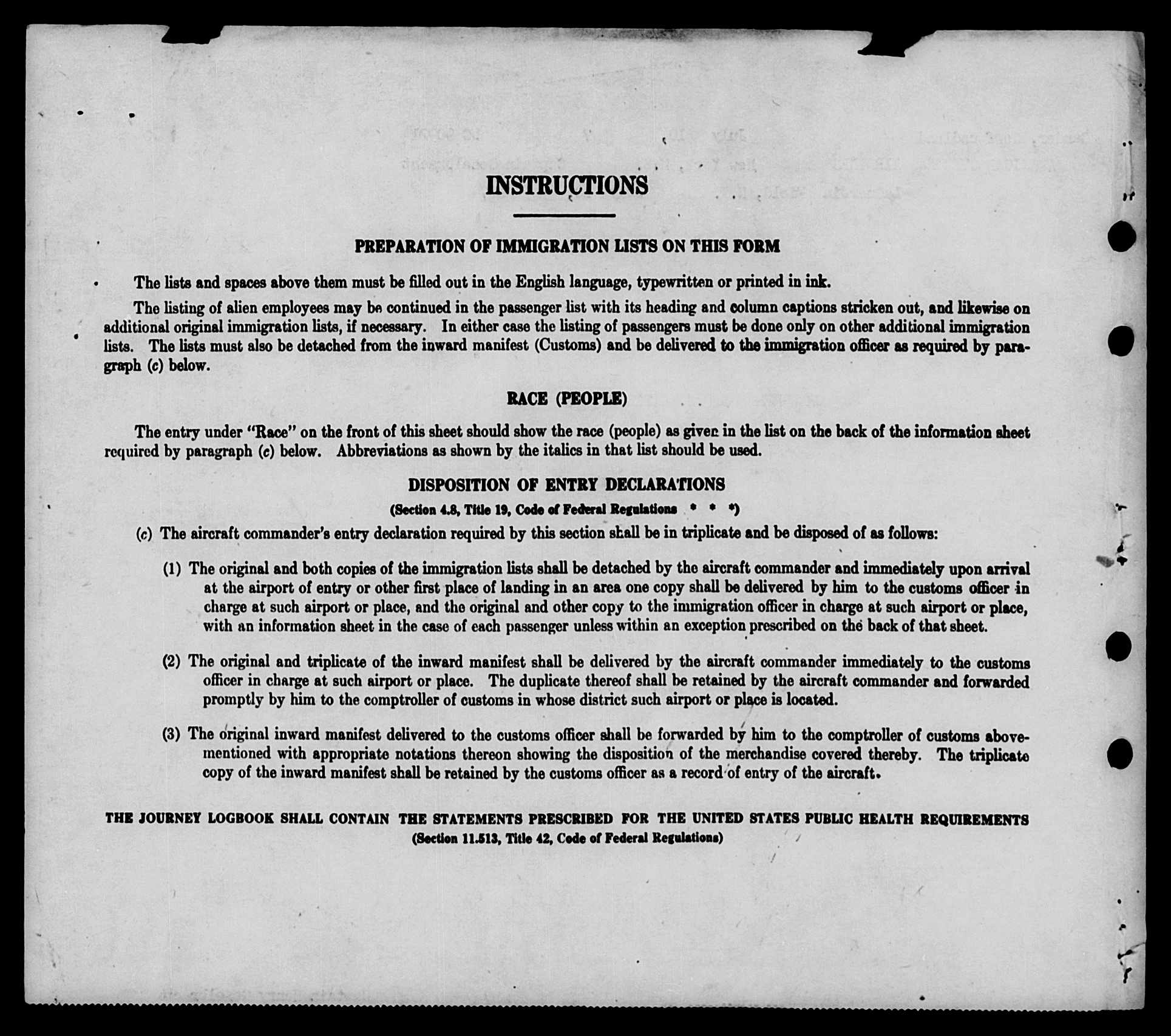 INSTRUCTIONS

PREPARATION OF IMMIGRATION LISTS ON THIS FORM

The lists and spaces above them must be filled out in the English language, typewritten or printed in ink.

The listing of alien employees may be continued in the passenger list with its heading and column captions stricken out, and likewise on additional original immigration lists, if necessary. In either case the listing of passengers must be done only on other additional immigration lists. The lists must also be detached from the inward manifest (Customs) and be delivered to the immigration officer as required by paragraph (c) below.

RACE (PEOPLE)

The entry under "Race" on the front of this sheet should show the race (people) as given in the list on the back of the information sheet required by paragraph (c) below. Abbreviations as shown by the italics in that list should be used.

DISPOSITION OF ENTRY DECLARATIONS

(Section 4.8, Title 19, Code of Federal Regulations * * *)

(c) The aircraft commander's entry declaration required by this section shall be in triplicate and be disposed of as follows:

(1) The original and both copies of the immigration lists shall be detached by the aircraft commander and immediately upon arrival at the airport of entry or other first place of landing in an area one copy shall be delivered by him to the customs officer in charge at such airport or place, and the original and other copy to the immigration officer in charge at such airport or place, with an information sheet in the case of each passenger unless within an exception prescribed on the back of that sheet.

(2) The original and triplicate of the inward manifest shall be delivered by the aircraft commander immediately to the customs officer in charge at such airport or place. The duplicate thereof shall be retained by the aircraft commander and forwarded promptly by him to the comptroller of customs in whose district such airport or place is located.

(3) The original inward manifest delivered to the customs officer shall be forwarded by him to the comptroller of customs abovementioned with appropriate notations thereon showing the disposition of the merchandise covered thereby. The triplicate copy of the inward manifest shall be retained by the customs officer as a record of entry of the aircraft.

THE JOURNEY LOGBOOK SHALL CONTAIN THE STATEMENTS PRESCRIBED FOR THE UNITED STATES PUBLIC HEALTH REQUIREMENTS
(Section 11.513, Title 42, Code of Federal Regulations)